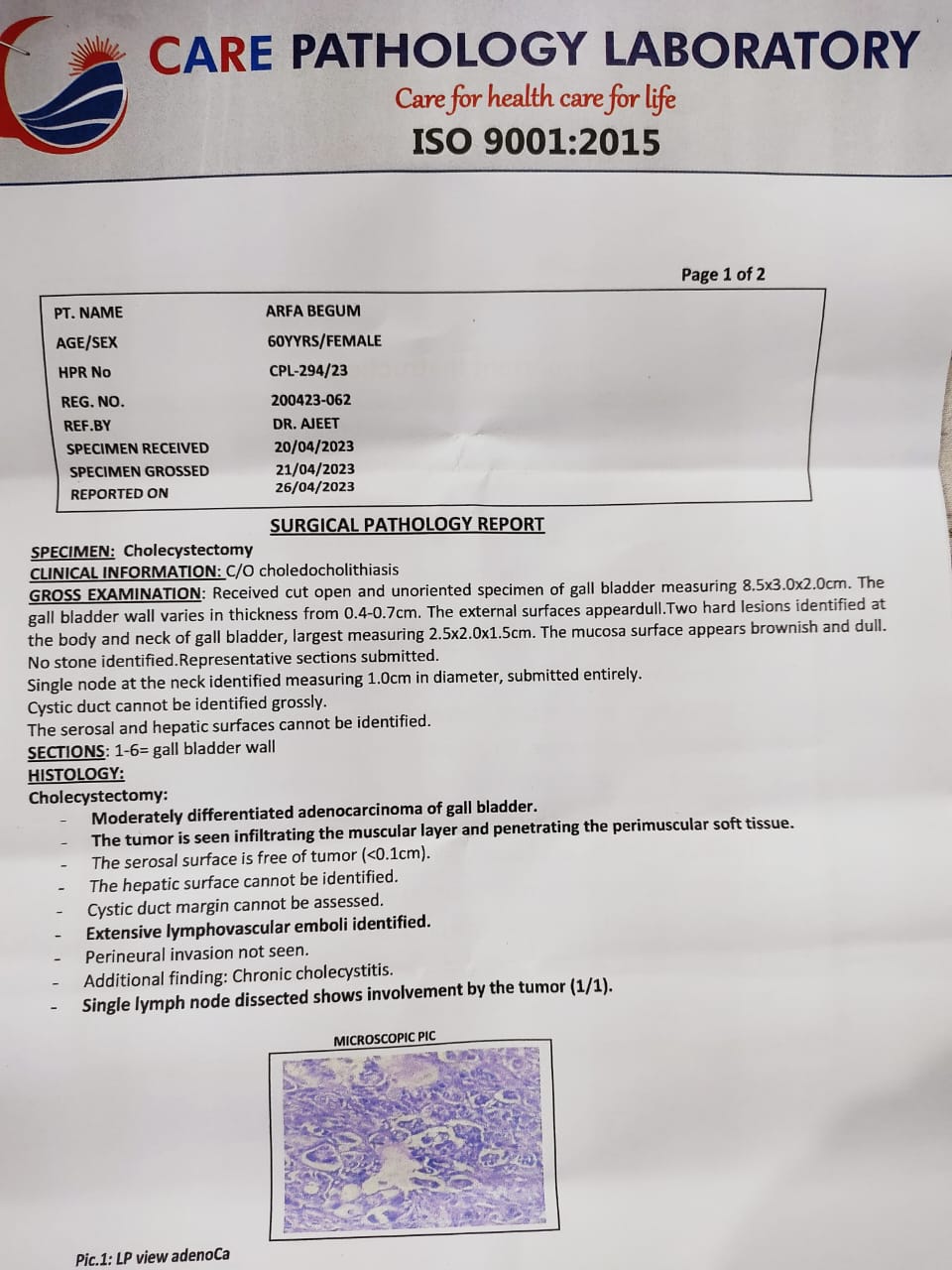 CARE PATHOLOGY LABORATORY
Care for health care for life
ISO 9001:2015

Page 1 of 2

| PT. NAME | ARFA BEGUM |
|---|---|
| AGE/SEX | 60YYRS/FEMALE |
| HPR No | CPL-294/23 |
| REG. NO. | 200423-062 |
| REF.BY | DR. AJEET |
| SPECIMEN RECEIVED | 20/04/2023 |
| SPECIMEN GROSSED | 21/04/2023 |
| REPORTED ON | 26/04/2023 |

SURGICAL PATHOLOGY REPORT

SPECIMEN: Cholecystectomy
CLINICAL INFORMATION: C/O choledocholithiasis
GROSS EXAMINATION: Received cut open and unoriented specimen of gall bladder measuring 8.5x3.0x2.0cm. The gall bladder wall varies in thickness from 0.4-0.7cm. The external surfaces appeardull.Two hard lesions identified at the body and neck of gall bladder, largest measuring 2.5x2.0x1.5cm. The mucosa surface appears brownish and dull. No stone identified.Representative sections submitted.
Single node at the neck identified measuring 1.0cm in diameter, submitted entirely.
Cystic duct cannot be identified grossly.
The serosal and hepatic surfaces cannot be identified.
SECTIONS: 1-6= gall bladder wall
HISTOLOGY:
Cholecystectomy:
- Moderately differentiated adenocarcinoma of gall bladder.
- The tumor is seen infiltrating the muscular layer and penetrating the perimuscular soft tissue.
- The serosal surface is free of tumor (<0.1cm).
- The hepatic surface cannot be identified.
- Cystic duct margin cannot be assessed.
- Extensive lymphovascular emboli identified.
- Perineural invasion not seen.
- Additional finding: Chronic cholecystitis.
- Single lymph node dissected shows involvement by the tumor (1/1).

MICROSCOPIC PIC

Pic.1: LP view adenoCa